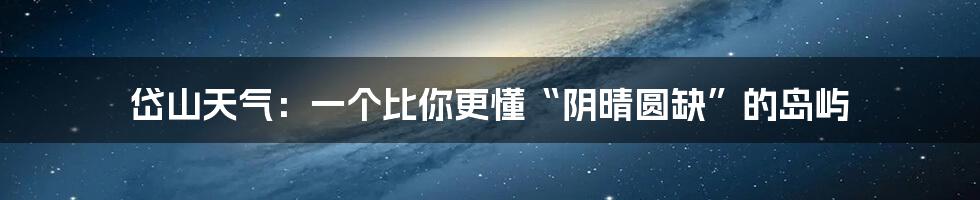 岱山天气：一个比你更懂“阴晴圆缺”的岛屿